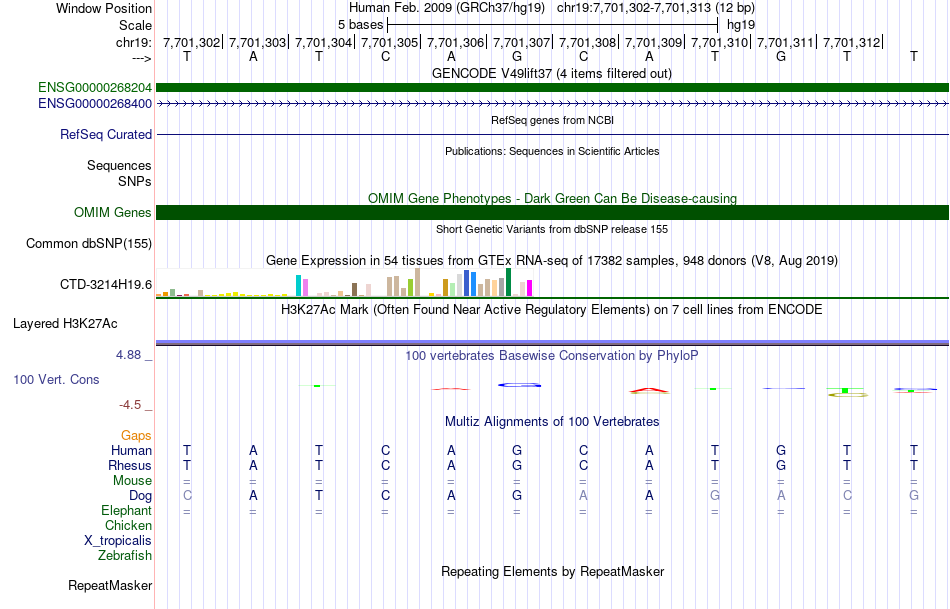 Window Position
Human Feb. 2009 (GRCh37/hg19) chr19:7,701,302-7,701,313 (12 bp)
Scale
5 bases
hg19
chr19: 7,701,302| 7,701,303| 7,701,304| 7,701,305| 7,701,306| 7,701,307| 7,701,308| 7,701,309| 7,701,310| 7,701,311| 7,701,312|
---> T A T C A G C A T G T T
GENCODE V49lift37 (4 items filtered out)
ENSG00000268204
ENSG00000268400
RefSeq genes from NCBI
RefSeq Curated
Publications: Sequences in Scientific Articles
Sequences
SNPs
OMIM Gene Phenotypes - Dark Green Can Be Disease-causing
OMIM Genes
Short Genetic Variants from dbSNP release 155
Common dbSNP(155)
Gene Expression in 54 tissues from GTEx RNA-seq of 17382 samples, 948 donors (V8, Aug 2019)
CTD-3214H19.6
H3K27Ac Mark (Often Found Near Active Regulatory Elements) on 7 cell lines from ENCODE
Layered H3K27Ac
4.88 _
100 vertebrates Basewise Conservation by PhyloP
100 Vert. Cons
-4.5 _
Multiz Alignments of 100 Vertebrates
Gaps
Human T A T C A G C A T G T T
Rhesus T A T C A G C A T G T T
Mouse = = = = = = = = = = = =
Dog C A T C A G A A G A C G
Elephant = = = = = = = = = = = =
Chicken
X_tropicalis
Zebrafish
Repeating Elements by RepeatMasker
RepeatMasker